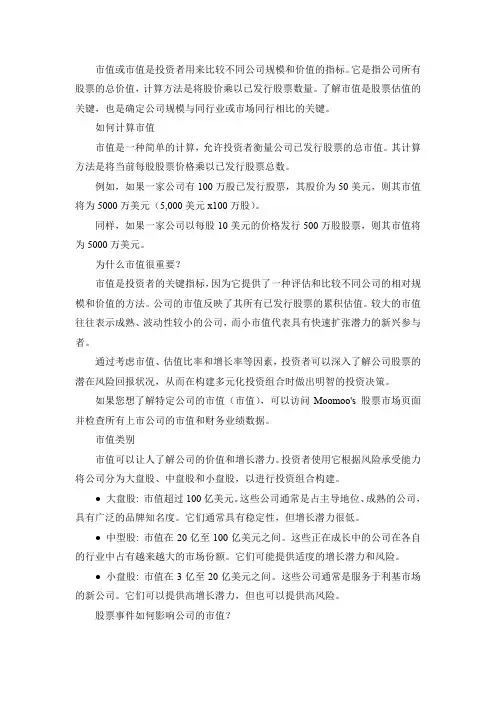 市值或市值是投资者用来比较不同公司规模和价值的指标。它是指公司所有股票的总价值，计算方法是将股价乘以已发行股票数量。了解市值是股票估值的关键，也是确定公司规模与同行业或市场同行相比的关键。

如何计算市值

市值是一种简单的计算，允许投资者衡量公司已发行股票的总市值。其计算方法是将当前每股股票价格乘以已发行股票总数。

例如，如果一家公司有 100 万股已发行股票，其股价为 50 美元，则其市值将为 5000 万美元（5,000 美元 x100 万股）。

同样，如果一家公司以每股 10 美元的价格发行 500 万股股票，则其市值将为 5000 万美元。

为什么市值很重要？

市值是投资者的关键指标，因为它提供了一种评估和比较不同公司的相对规模和价值的方法。公司的市值反映了其所有已发行股票的累积估值。较大的市值往往表示成熟、波动性较小的公司，而小市值代表具有快速扩张潜力的新兴参与者。

通过考虑市值、估值比率和增长率等因素，投资者可以深入了解公司股票的潜在风险回报状况，从而在构建多元化投资组合时做出明智的投资决策。

如果您想了解特定公司的市值（市值），可以访问 Moomoo's 股票市场页面并检查所有上市公司的市值和财务业绩数据。

市值类别

市值可以让人了解公司的价值和增长潜力。投资者使用它根据风险承受能力将公司分为大盘股、中盘股和小盘股，以进行投资组合构建。

● 大盘股：市值超过 100 亿美元。这些公司通常是占主导地位、成熟的公司，具有广泛的品牌知名度。它们通常具有稳定性，但增长潜力很低。

● 中型股：市值在 20 亿至 100 亿美元之间。这些正在成长中的公司在各自的行业中占有越来越大的市场份额。它们可能提供适度的增长潜力和风险。

● 小盘股：市值在 3 亿至 20 亿美元之间。这些公司通常是服务于利基市场的新公司。它们可以提供高增长潜力，但也可以提供高风险。

股票事件如何影响公司的市值？